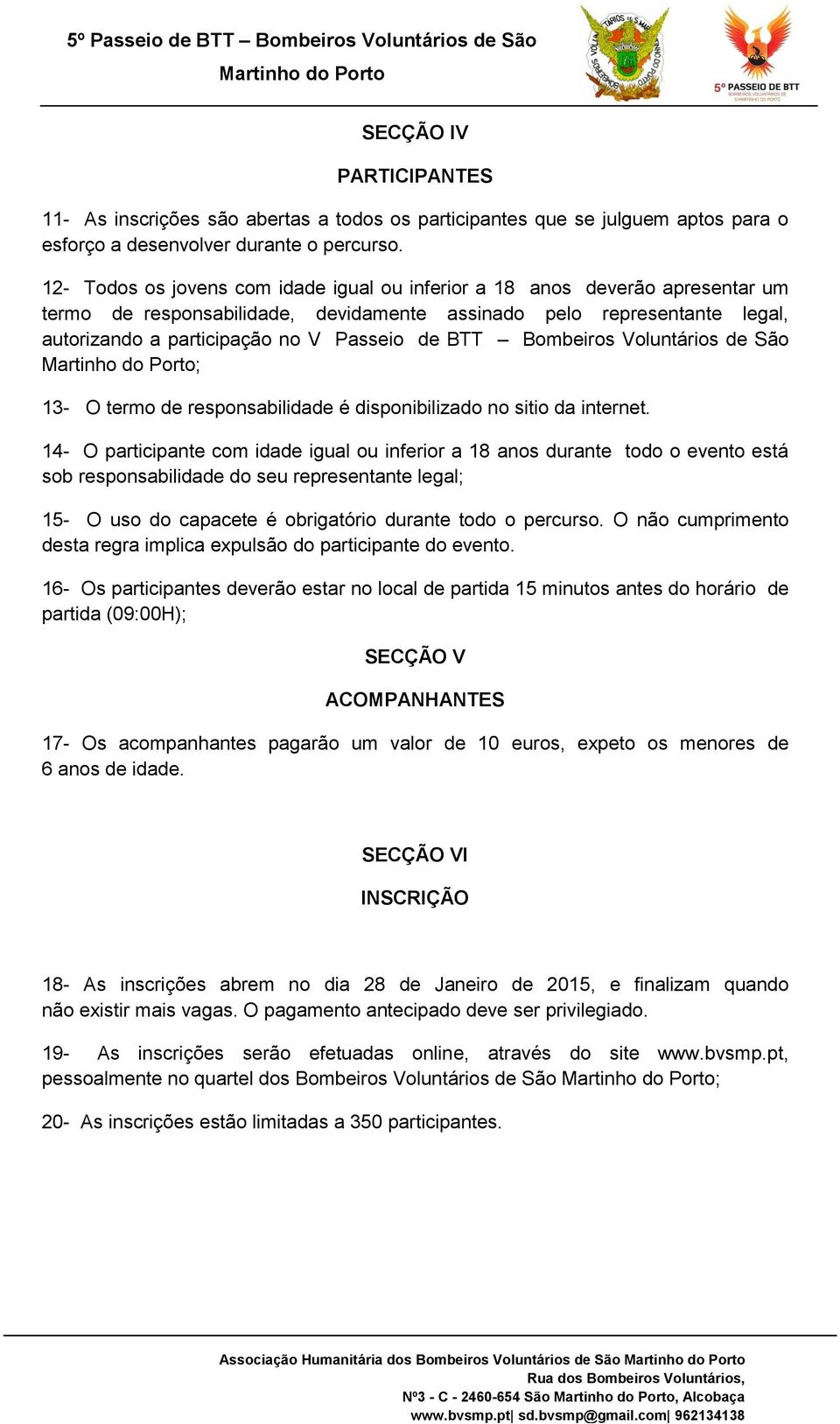 5º Passeio de BTT – Bombeiros Voluntários de São Martinho do Porto

5º PASSEIO DE BTT
BOMBEIROS VOLUNTÁRIOS DE S.MARTINHO DO PORTO

SECÇÃO IV

PARTICIPANTES

11- As inscrições são abertas a todos os participantes que se julguem aptos para o esforço a desenvolver durante o percurso.

12- Todos os jovens com idade igual ou inferior a 18 anos deverão apresentar um termo de responsabilidade, devidamente assinado pelo representante legal, autorizando a participação no V Passeio de BTT – Bombeiros Voluntários de São Martinho do Porto;

13- O termo de responsabilidade é disponibilizado no sitio da internet.

14- O participante com idade igual ou inferior a 18 anos durante todo o evento está sob responsabilidade do seu representante legal;

15- O uso do capacete é obrigatório durante todo o percurso. O não cumprimento desta regra implica expulsão do participante do evento.

16- Os participantes deverão estar no local de partida 15 minutos antes do horário de partida (09:00H);

SECÇÃO V

ACOMPANHANTES

17- Os acompanhantes pagarão um valor de 10 euros, expeto os menores de 6 anos de idade.

SECÇÃO VI

INSCRIÇÃO

18- As inscrições abrem no dia 28 de Janeiro de 2015, e finalizam quando não existir mais vagas. O pagamento antecipado deve ser privilegiado.

19- As inscrições serão efetuadas online, através do site www.bvsmp.pt, pessoalmente no quartel dos Bombeiros Voluntários de São Martinho do Porto;

20- As inscrições estão limitadas a 350 participantes.

Associação Humanitária dos Bombeiros Voluntários de São Martinho do Porto
Rua dos Bombeiros Voluntários,
Nº3 - C - 2460-654 São Martinho do Porto, Alcobaça
www.bvsmp.pt| sd.bvsmp@gmail.com| 962134138